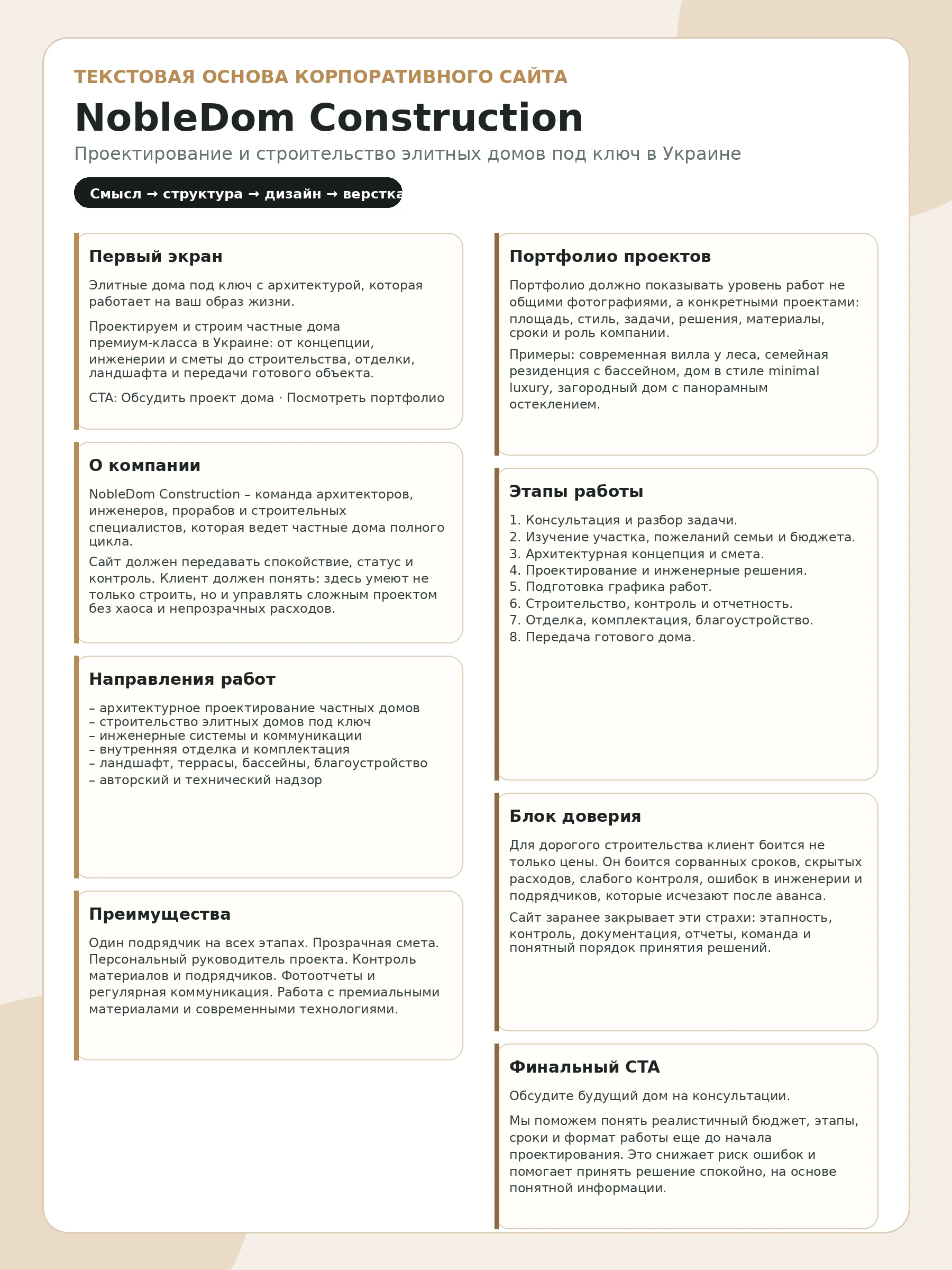 ТЕКСТОВАЯ ОСНОВА КОРПОРАТИВНОГО САЙТА

NobleDom Construction

Проектирование и строительство элитных домов под ключ в Украине

Смысл → структура → дизайн → верстка

Первый экран

Элитные дома под ключ с архитектурой, которая работает на ваш образ жизни.

Проектируем и строим частные дома премиум-класса в Украине: от концепции, инженерии и сметы до строительства, отделки, ландшафта и передачи готового объекта.

CTA: Обсудить проект дома · Посмотреть портфолио

О компании

NobleDom Construction – команда архитекторов, инженеров, прорабов и строительных специалистов, которая ведет частные дома полного цикла.

Сайт должен передавать спокойствие, статус и контроль. Клиент должен понять: здесь умеют не только строить, но и управлять сложным проектом без хаоса и непрозрачных расходов.

Направления работ

– архитектурное проектирование частных домов
– строительство элитных домов под ключ
– инженерные системы и коммуникации
– внутренняя отделка и комплектация
– ландшафт, террасы, бассейны, благоустройство
– авторский и технический надзор

Преимущества

Один подрядчик на всех этапах. Прозрачная смета. Персональный руководитель проекта. Контроль материалов и подрядчиков. Фотоотчеты и регулярная коммуникация. Работа с премиальными материалами и современными технологиями.

Портфолио проектов

Портфолио должно показывать уровень работ не общими фотографиями, а конкретными проектами: площадь, стиль, задачи, решения, материалы, сроки и роль компании.

Примеры: современная вилла у леса, семейная резиденция с бассейном, дом в стиле minimal luxury, загородный дом с панорамным остеклением.

Этапы работы

1. Консультация и разбор задачи.
2. Изучение участка, пожеланий семьи и бюджета.
3. Архитектурная концепция и смета.
4. Проектирование и инженерные решения.
5. Подготовка графика работ.
6. Строительство, контроль и отчетность.
7. Отделка, комплектация, благоустройство.
8. Передача готового дома.

Блок доверия

Для дорогого строительства клиент боится не только цены. Он боится сорванных сроков, скрытых расходов, слабого контроля, ошибок в инженерии и подрядчиков, которые исчезают после аванса.

Сайт заранее закрывает эти страхи: этапность, контроль, документация, отчеты, команда и понятный порядок принятия решений.

Финальный CTA

Обсудите будущий дом на консультации.

Мы поможем понять реалистичный бюджет, этапы, сроки и формат работы еще до начала проектирования. Это снижает риск ошибок и помогает принять решение спокойно, на основе понятной информации.